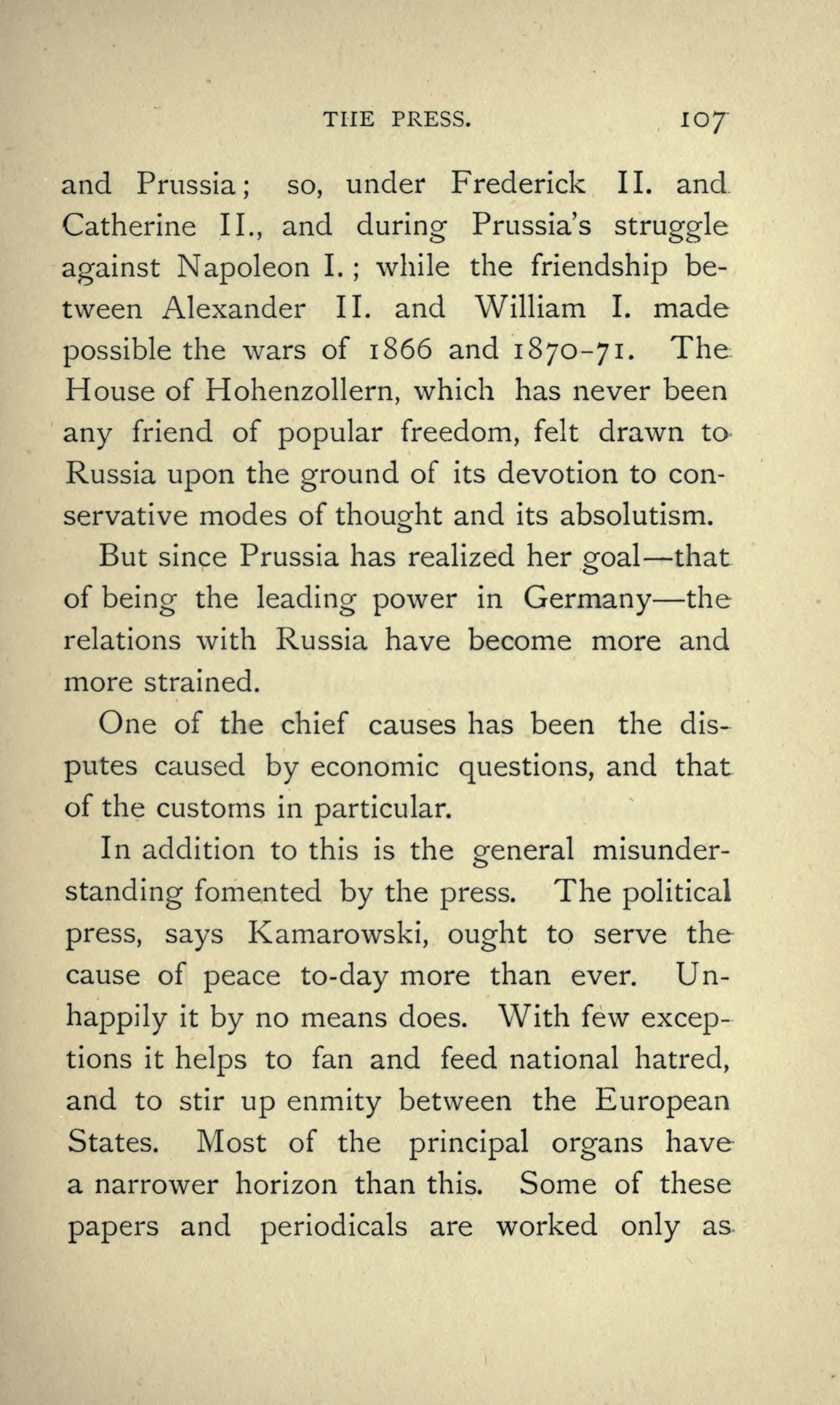 THE PRESS. 107

and Prussia; so, under Frederick II. and Catherine II., and during Prussia's struggle against Napoleon I.; while the friendship between Alexander II. and William I. made possible the wars of 1866 and 1870-71. The House of Hohenzollern, which has never been any friend of popular freedom, felt drawn to Russia upon the ground of its devotion to conservative modes of thought and its absolutism.

But since Prussia has realized her goal—that of being the leading power in Germany—the relations with Russia have become more and more strained.

One of the chief causes has been the disputes caused by economic questions, and that of the customs in particular.

In addition to this is the general misunderstanding fomented by the press. The political press, says Kamarowski, ought to serve the cause of peace to-day more than ever. Unhappily it by no means does. With few exceptions it helps to fan and feed national hatred, and to stir up enmity between the European States. Most of the principal organs have a narrower horizon than this. Some of these papers and periodicals are worked only as